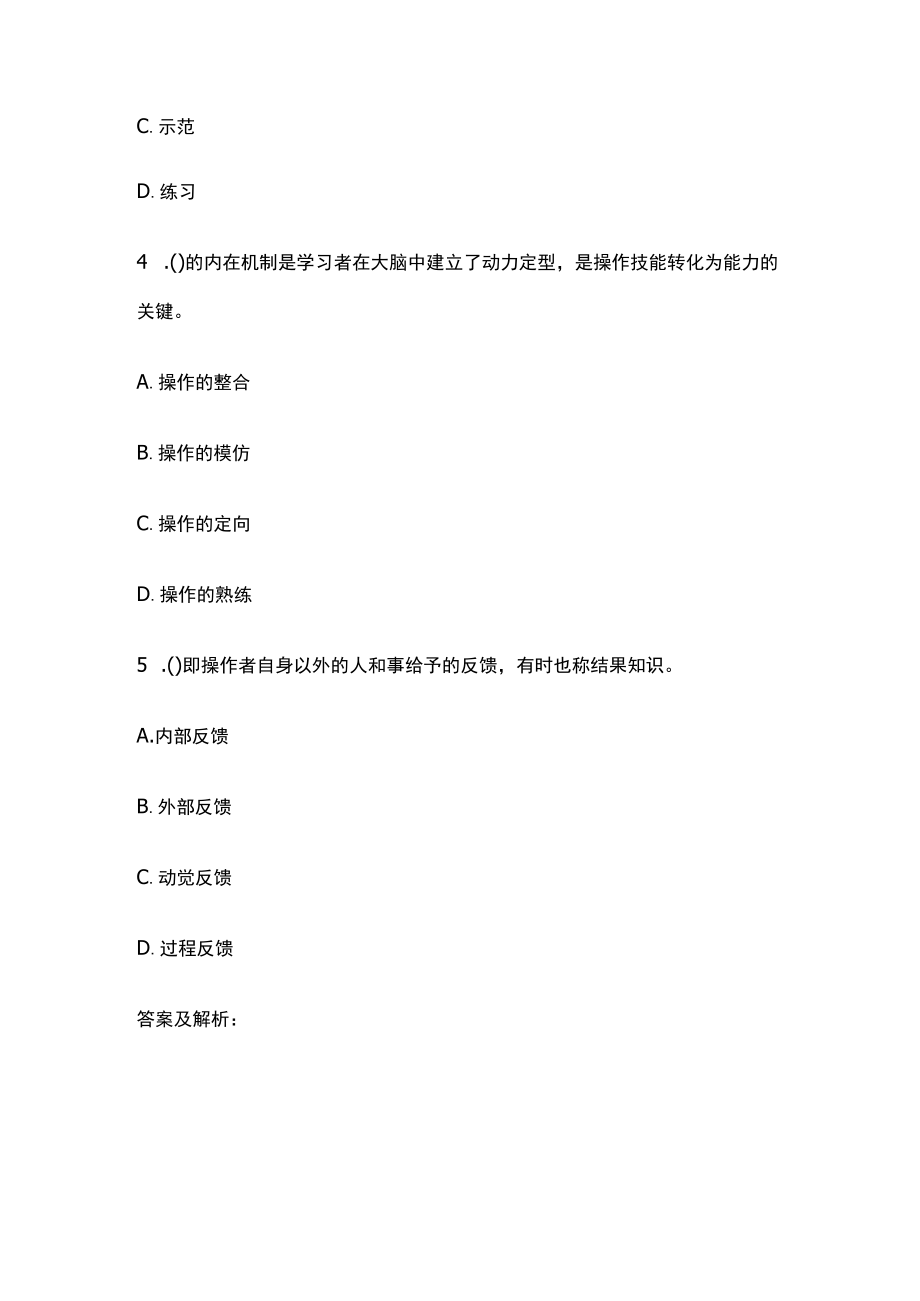 C. 示范

D. 练习

4 .()的内在机制是学习者在大脑中建立了动力定型，是操作技能转化为能力的关键。

A. 操作的整合

B. 操作的模仿

C. 操作的定向

D. 操作的熟练

5 .()即操作者自身以外的人和事给予的反馈，有时也称结果知识。

A.内部反馈

B. 外部反馈

C. 动觉反馈

D. 过程反馈

答案及解析：